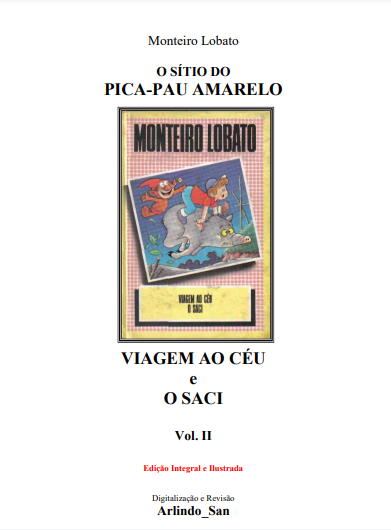 Monteiro Lobato

O SÍTIO DO
PICA-PAU AMARELO

MONTEIRO LOBATO

VIAGEM AO CÉU
O SACI

VIAGEM AO CÉU
e
O SACI

Vol. II

Edição Integral e Ilustrada

Digitalização e Revisão
Arlindo_San